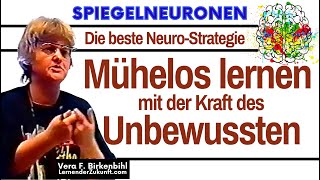 SPIEGELNEURONEN

Die beste Neuro-Strategie

Mühelos lernen mit der Kraft des Unbewussten

Vera F. Birkenbihl
LernenderZukunft.com